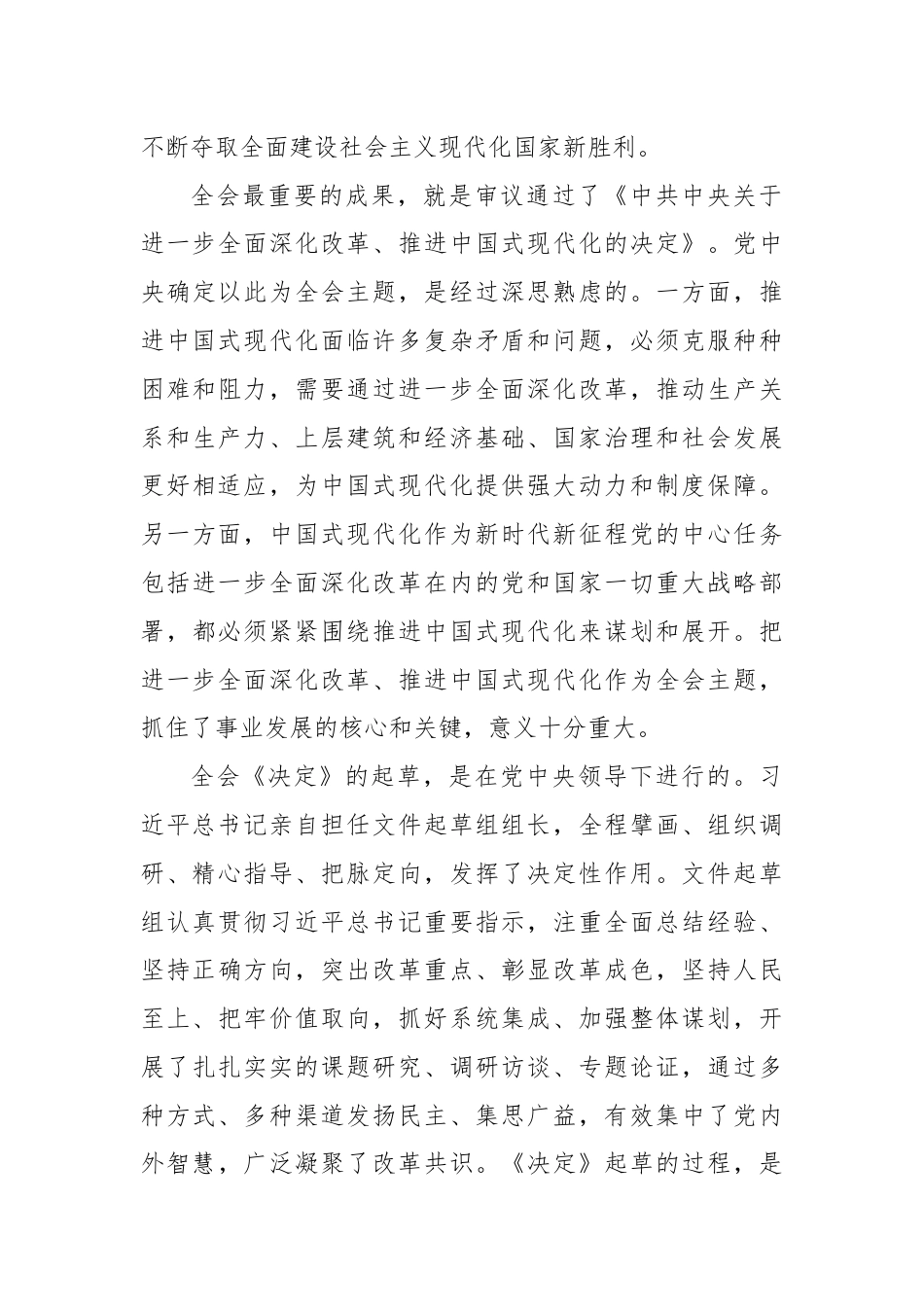 不断夺取全面建设社会主义现代化国家新胜利。

全会最重要的成果，就是审议通过了《中共中央关于进一步全面深化改革、推进中国式现代化的决定》。党中央确定以此为全会主题，是经过深思熟虑的。一方面，推进中国式现代化面临许多复杂矛盾和问题，必须克服种种困难和阻力，需要通过进一步全面深化改革，推动生产关系和生产力、上层建筑和经济基础、国家治理和社会发展更好相适应，为中国式现代化提供强大动力和制度保障。另一方面，中国式现代化作为新时代新征程党的中心任务包括进一步全面深化改革在内的党和国家一切重大战略部署，都必须紧紧围绕推进中国式现代化来谋划和展开。把进一步全面深化改革、推进中国式现代化作为全会主题，抓住了事业发展的核心和关键，意义十分重大。

全会《决定》的起草，是在党中央领导下进行的。习近平总书记亲自担任文件起草组组长，全程擘画、组织调研、精心指导、把脉定向，发挥了决定性作用。文件起草组认真贯彻习近平总书记重要指示，注重全面总结经验、坚持正确方向，突出改革重点、彰显改革成色，坚持人民至上、把牢价值取向，抓好系统集成、加强整体谋划，开展了扎扎实实的课题研究、调研访谈、专题论证，通过多种方式、多种渠道发扬民主、集思广益，有效集中了党内外智慧，广泛凝聚了改革共识。《决定》起草的过程，是